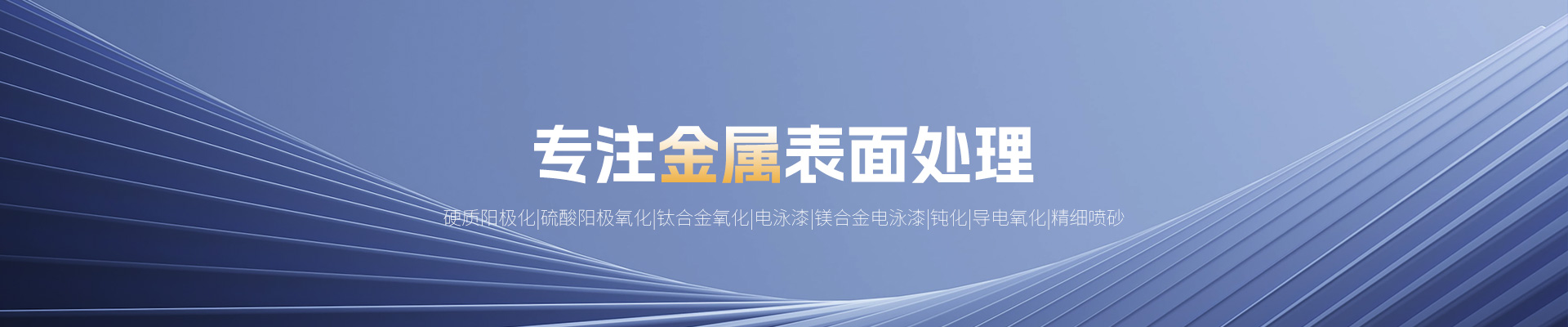 专注金属表面处理

硬质阳极化|硫酸阳极氧化|钛合金氧化|电泳漆|镁合金电泳漆|钝化|导电氧化|精细喷砂